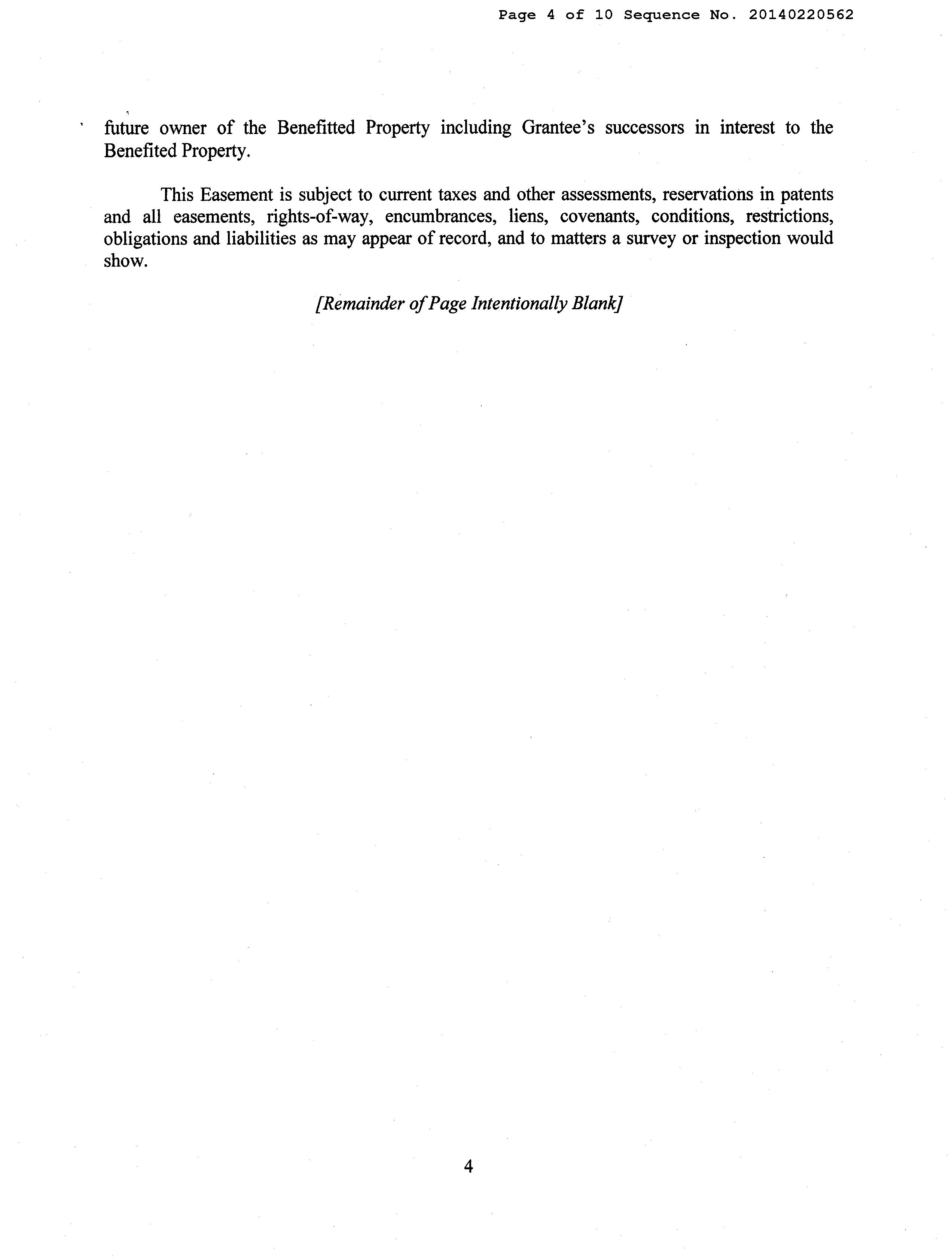 Page 4 of 10 Sequence No. 20140220562

future owner of the Benefitted Property including Grantee's successors in interest to the Benefited Property.

This Easement is subject to current taxes and other assessments, reservations in patents and all easements, rights-of-way, encumbrances, liens, covenants, conditions, restrictions, obligations and liabilities as may appear of record, and to matters a survey or inspection would show.

[Remainder of Page Intentionally Blank]

4